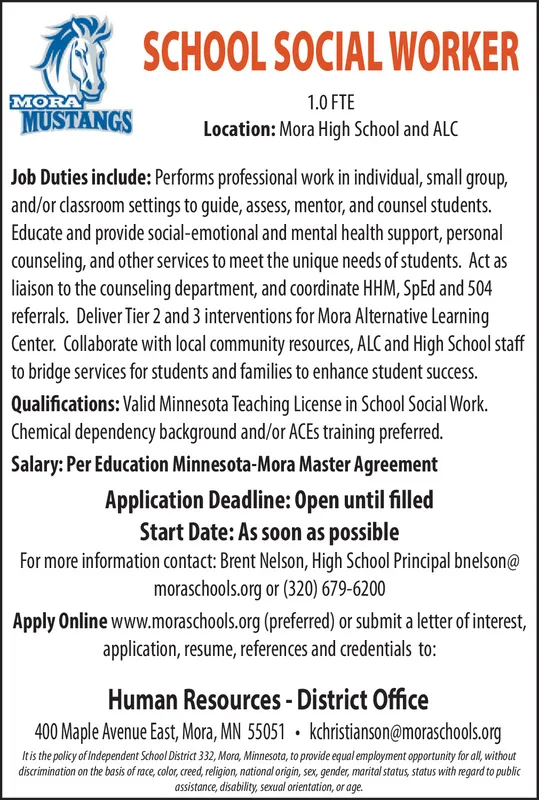 MORA MUSTANGS

SCHOOL SOCIAL WORKER

1.0 FTE
Location: Mora High School and ALC

Job Duties include: Performs professional work in individual, small group, and/or classroom settings to guide, assess, mentor, and counsel students. Educate and provide social-emotional and mental health support, personal counseling, and other services to meet the unique needs of students. Act as liaison to the counseling department, and coordinate HHM, SpEd and 504 referrals. Deliver Tier 2 and 3 interventions for Mora Alternative Learning Center. Collaborate with local community resources, ALC and High School staff to bridge services for students and families to enhance student success.

Qualifications: Valid Minnesota Teaching License in School Social Work. Chemical dependency background and/or ACEs training preferred.

Salary: Per Education Minnesota-Mora Master Agreement

Application Deadline: Open until filled
Start Date: As soon as possible

For more information contact: Brent Nelson, High School Principal bnelson@moraschools.org or (320) 679-6200

Apply Online www.moraschools.org (preferred) or submit a letter of interest, application, resume, references and credentials to:

Human Resources - District Office
400 Maple Avenue East, Mora, MN 55051 • kchristianson@moraschools.org

It is the policy of Independent School District 332, Mora, Minnesota, to provide equal employment opportunity for all, without discrimination on the basis of race, color, creed, religion, national origin, sex, gender, marital status, status with regard to public assistance, disability, sexual orientation, or age.